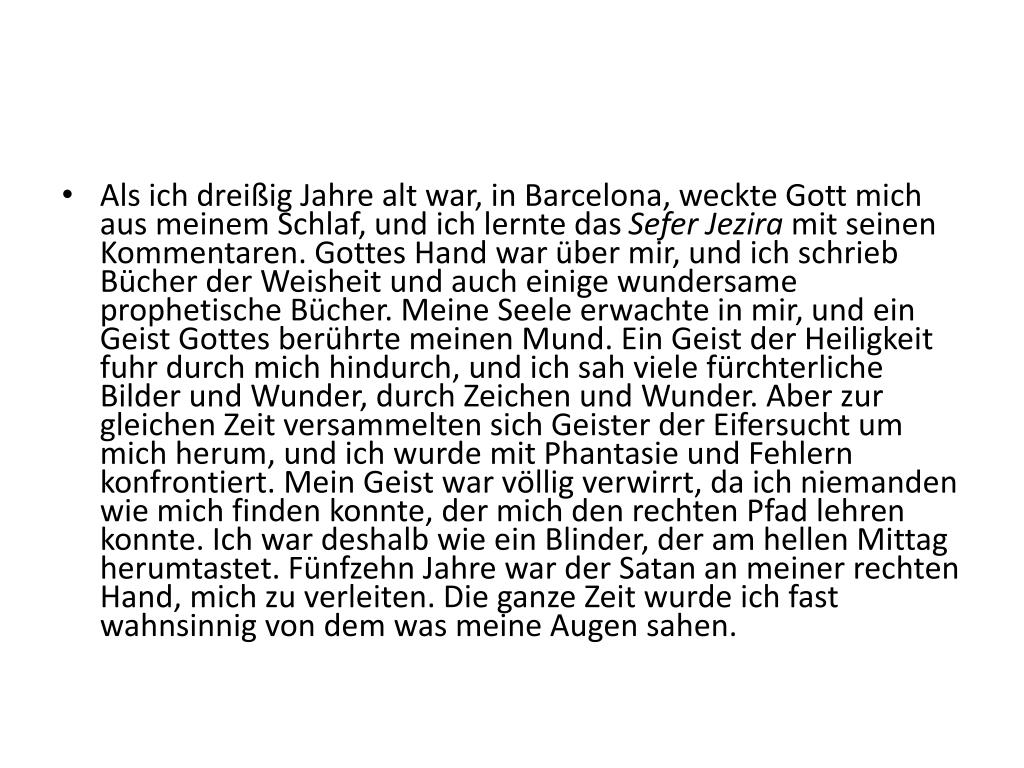 • Als ich dreißig Jahre alt war, in Barcelona, weckte Gott mich aus meinem Schlaf, und ich lernte das Sefer Jezira mit seinen Kommentaren. Gottes Hand war über mir, und ich schrieb Bücher der Weisheit und auch einige wundersame prophetische Bücher. Meine Seele erwachte in mir, und ein Geist Gottes berührte meinen Mund. Ein Geist der Heiligkeit fuhr durch mich hindurch, und ich sah viele fürchterliche Bilder und Wunder, durch Zeichen und Wunder. Aber zur gleichen Zeit versammelten sich Geister der Eifersucht um mich herum, und ich wurde mit Phantasie und Fehlern konfrontiert. Mein Geist war völlig verwirrt, da ich niemanden wie mich finden konnte, der mich den rechten Pfad lehren konnte. Ich war deshalb wie ein Blinder, der am hellen Mittag herumtastet. Fünfzehn Jahre war der Satan an meiner rechten Hand, mich zu verleiten. Die ganze Zeit wurde ich fast wahnsinnig von dem was meine Augen sahen.